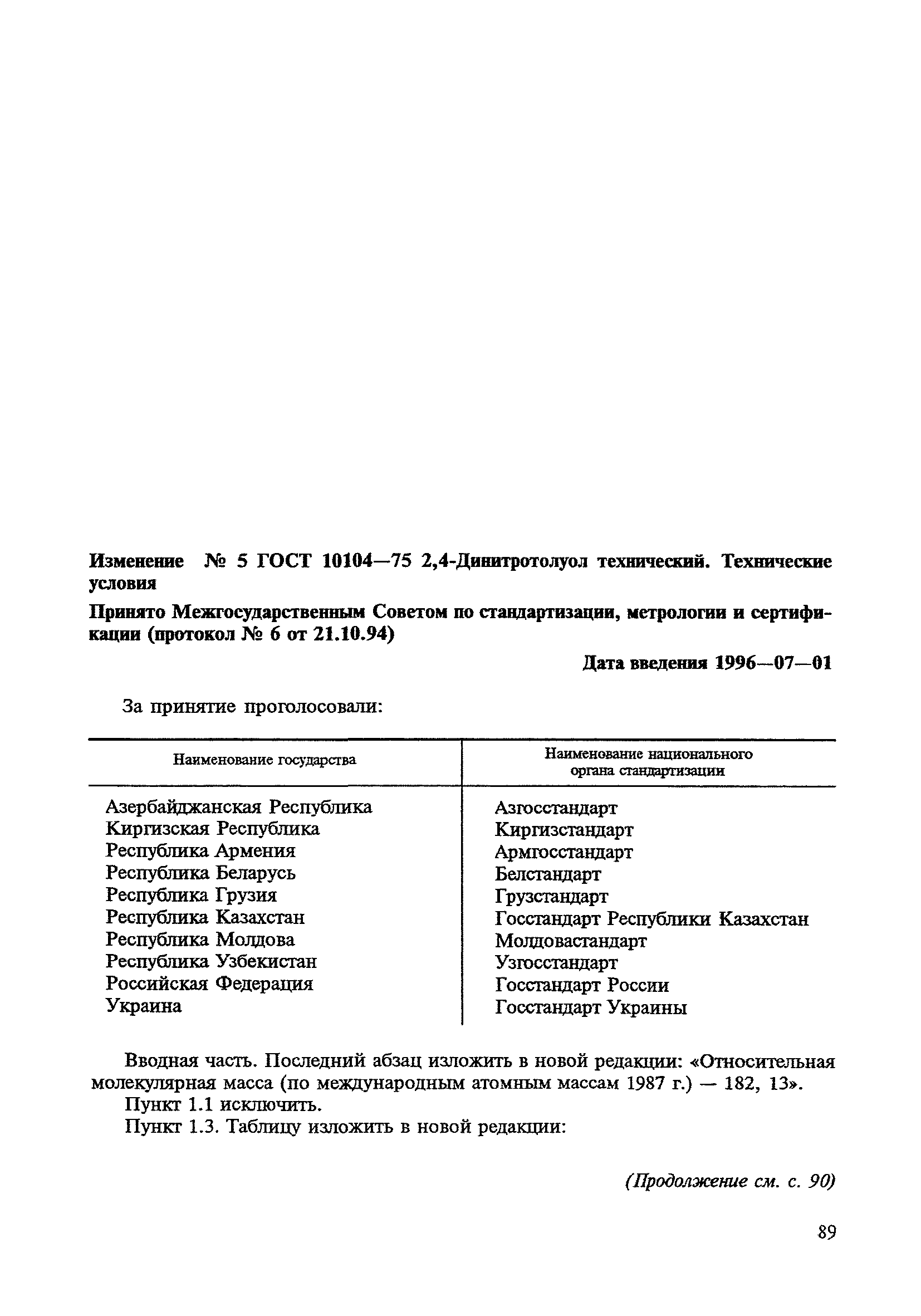 Изменение № 5 ГОСТ 10104—75 2,4-Динитротолуол технический. Технические условия

Принято Межгосударственным Советом по стандартизации, метрологии и сертификации (протокол № 6 от 21.10.94)

Дата введения 1996—07—01

За принятие проголосовали:

| Наименование государства | Наименование национального органа стандартизации |
|---|---|
| Азербайджанская Республика | Азгосстандарт |
| Киргизская Республика | Киргизстандарт |
| Республика Армения | Армгосстандарт |
| Республика Беларусь | Белстандарт |
| Республика Грузия | Грузстандарт |
| Республика Казахстан | Госстандарт Республики Казахстан |
| Республика Молдова | Молдовастандарт |
| Республика Узбекистан | Узгосстандарт |
| Российская Федерация | Госстандарт России |
| Украина | Госстандарт Украины |

Вводная часть. Последний абзац изложить в новой редакции: «Относительная молекулярная масса (по международным атомным массам 1987 г.) — 182, 13».
Пункт 1.1 исключить.
Пункт 1.3. Таблицу изложить в новой редакции:

(Продолжение см. с. 90)

89